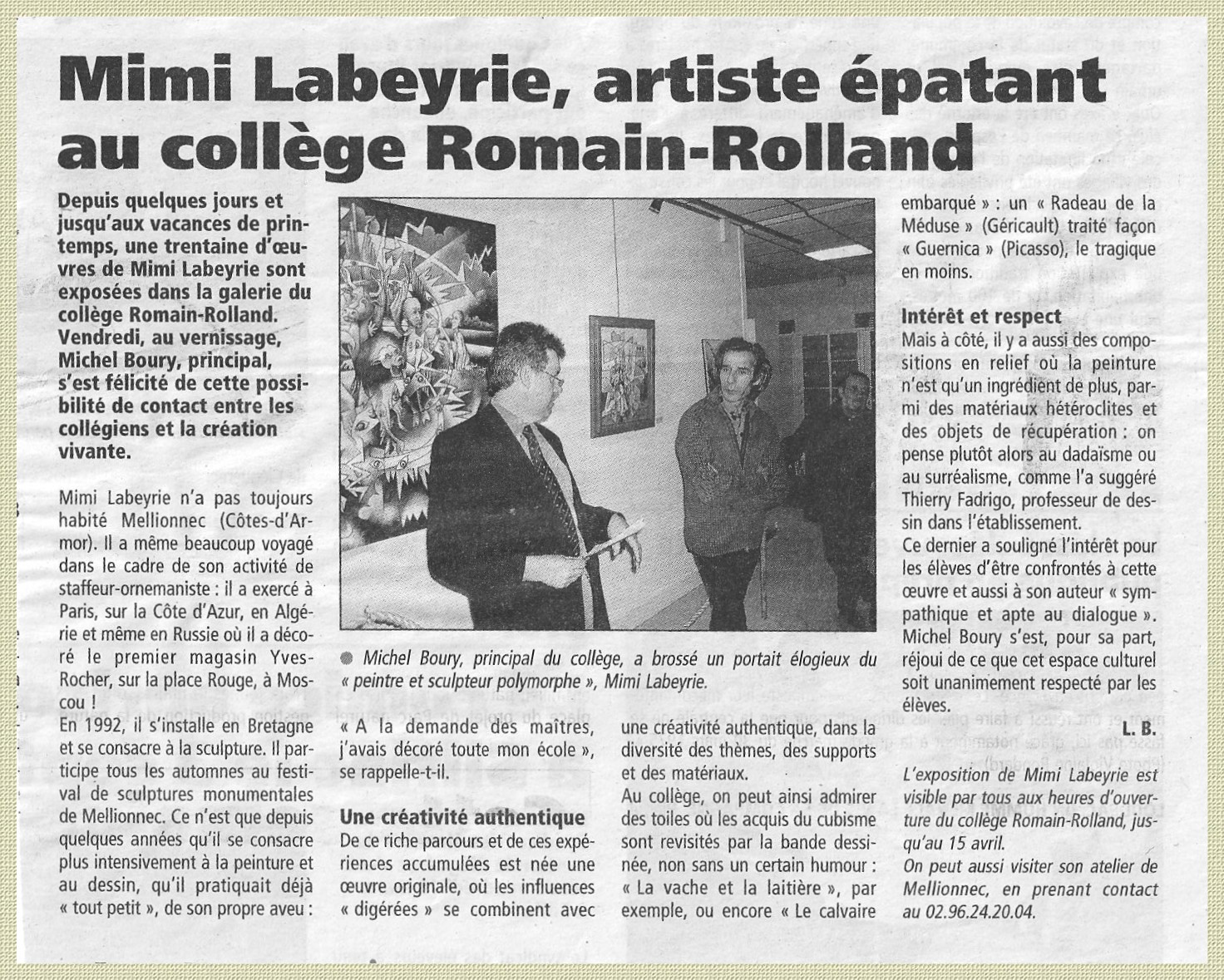 Mimi Labeyrie, artiste épatant au collège Romain-Rolland

Depuis quelques jours et jusqu'aux vacances de printemps, une trentaine d'œuvres de Mimi Labeyrie sont exposées dans la galerie du collège Romain-Rolland. Vendredi, au vernissage, Michel Boury, principal, s'est félicité de cette possibilité de contact entre les collégiens et la création vivante.

Mimi Labeyrie n'a pas toujours habité Mellionnec (Côtes-d'Armor). Il a même beaucoup voyagé dans le cadre de son activité de staffeur-ornemaniste : il a exercé à Paris, sur la Côte d'Azur, en Algérie et même en Russie où il a décoré le premier magasin Yves-Rocher, sur la place Rouge, à Moscou !
En 1992, il s'installe en Bretagne et se consacre à la sculpture. Il participe tous les automnes au festival de sculptures monumentales de Mellionnec. Ce n'est que depuis quelques années qu'il se consacre plus intensivement à la peinture et au dessin, qu'il pratiquait déjà « tout petit », de son propre aveu :

● Michel Boury, principal du collège, a brossé un portait élogieux du « peintre et sculpteur polymorphe », Mimi Labeyrie.

« A la demande des maîtres, j'avais décoré toute mon école », se rappelle-t-il.

Une créativité authentique
De ce riche parcours et de ces expériences accumulées est née une œuvre originale, où les influences « digérées » se combinent avec une créativité authentique, dans la diversité des thèmes, des supports et des matériaux.
Au collège, on peut ainsi admirer des toiles où les acquis du cubisme sont revisités par la bande dessinée, non sans un certain humour : « La vache et la laitière », par exemple, ou encore « Le calvaire embarqué » : un « Radeau de la Méduse » (Géricault) traité façon « Guernica » (Picasso), le tragique en moins.

Intérêt et respect
Mais à côté, il y a aussi des compositions en relief où la peinture n'est qu'un ingrédient de plus, parmi des matériaux hétéroclites et des objets de récupération : on pense plutôt alors au dadaïsme ou au surréalisme, comme l'a suggéré Thierry Fadrigo, professeur de dessin dans l'établissement.
Ce dernier a souligné l'intérêt pour les élèves d'être confrontés à cette œuvre et aussi à son auteur « sympathique et apte au dialogue ».
Michel Boury s'est, pour sa part, réjoui de ce que cet espace culturel soit unanimement respecté par les élèves.

L. B.

L'exposition de Mimi Labeyrie est visible par tous aux heures d'ouverture du collège Romain-Rolland, jusqu'au 15 avril.
On peut aussi visiter son atelier de Mellionnec, en prenant contact au 02.96.24.20.04.